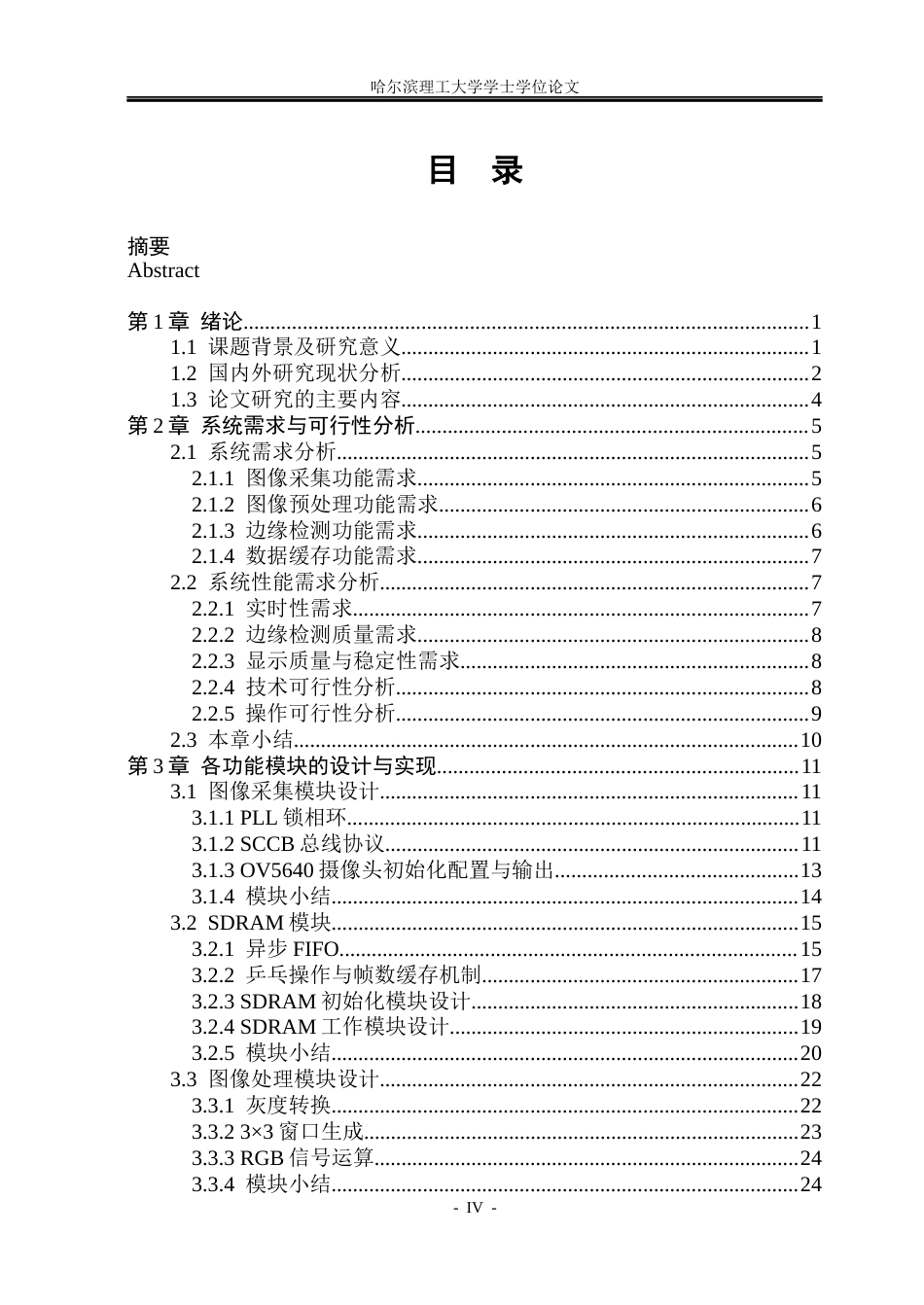 哈尔滨理工大学学士学位论文

目 录

摘要
Abstract

第1章 绪论 1
1.1 课题背景及研究意义 1
1.2 国内外研究现状分析 2
1.3 论文研究的主要内容 4
第2章 系统需求与可行性分析 5
2.1 系统需求分析 5
2.1.1 图像采集功能需求 5
2.1.2 图像预处理功能需求 6
2.1.3 边缘检测功能需求 6
2.1.4 数据缓存功能需求 7
2.2 系统性能需求分析 7
2.2.1 实时性需求 7
2.2.2 边缘检测质量需求 8
2.2.3 显示质量与稳定性需求 8
2.2.4 技术可行性分析 8
2.2.5 操作可行性分析 9
2.3 本章小结 10
第3章 各功能模块的设计与实现 11
3.1 图像采集模块设计 11
3.1.1 PLL锁相环 11
3.1.2 SCCB总线协议 11
3.1.3 OV5640摄像头初始化配置与输出 13
3.1.4 模块小结 14
3.2 SDRAM模块 15
3.2.1 异步FIFO 15
3.2.2 乒乓操作与帧数缓存机制 17
3.2.3 SDRAM初始化模块设计 18
3.2.4 SDRAM工作模块设计 19
3.2.5 模块小结 20
3.3 图像处理模块设计 22
3.3.1 灰度转换 22
3.3.2 3×3窗口生成 23
3.3.3 RGB信号运算 24
3.3.4 模块小结 24

- IV -